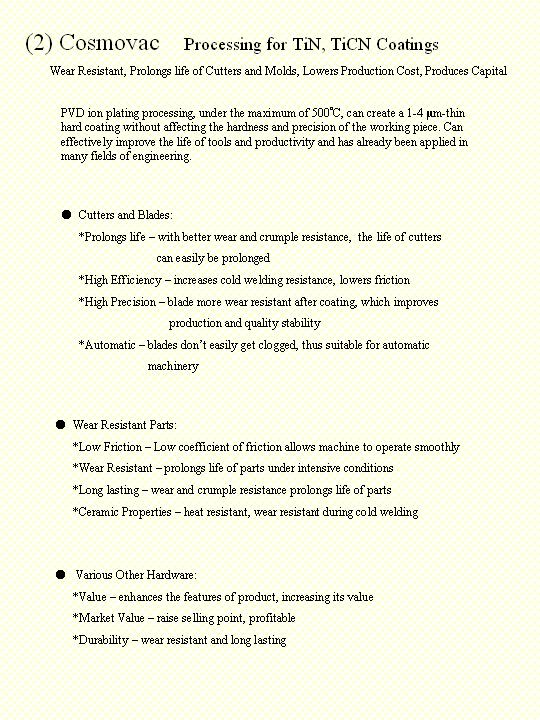 (2) Cosmovac Processing for TiN, TiCN Coatings

Wear Resistant, Prolongs life of Cutters and Molds, Lowers Production Cost, Produces Capital

PVD ion plating processing, under the maximum of 500℃, can create a 1-4 μm-thin hard coating without affecting the hardness and precision of the working piece. Can effectively improve the life of tools and productivity and has already been applied in many fields of engineering.

● Cutters and Blades:
*Prolongs life – with better wear and crumple resistance, the life of cutters can easily be prolonged
*High Efficiency – increases cold welding resistance, lowers friction
*High Precision – blade more wear resistant after coating, which improves production and quality stability
*Automatic – blades don't easily get clogged, thus suitable for automatic machinery

● Wear Resistant Parts:
*Low Friction – Low coefficient of friction allows machine to operate smoothly
*Wear Resistant – prolongs life of parts under intensive conditions
*Long lasting – wear and crumple resistance prolongs life of parts
*Ceramic Properties – heat resistant, wear resistant during cold welding

● Various Other Hardware:
*Value – enhances the features of product, increasing its value
*Market Value – raise selling point, profitable
*Durability – wear resistant and long lasting